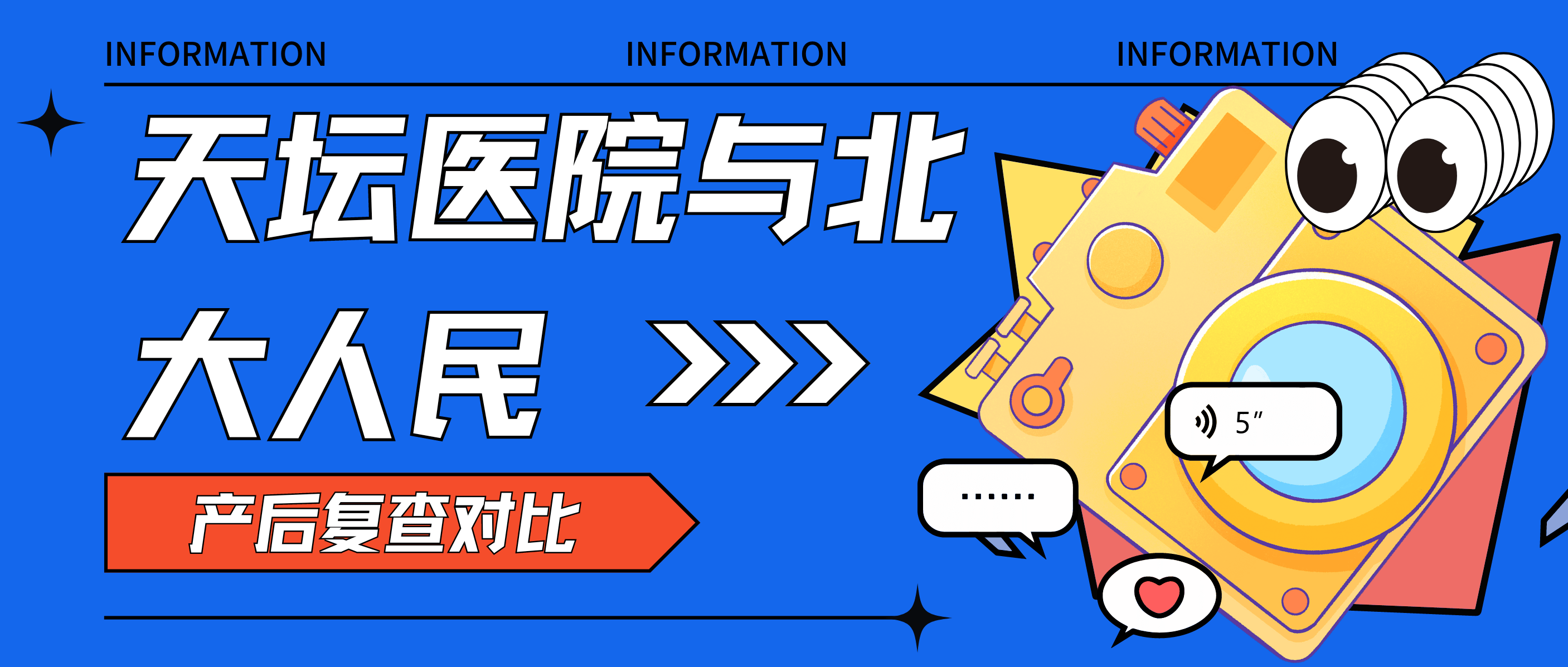 INFORMATION INFORMATION INFORMATION

天坛医院与北大人民

产后复查对比

5″

.......